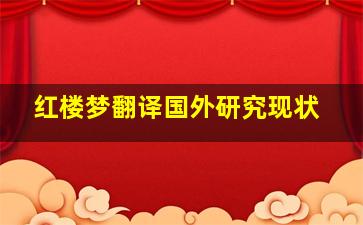 红楼梦翻译国外研究现状